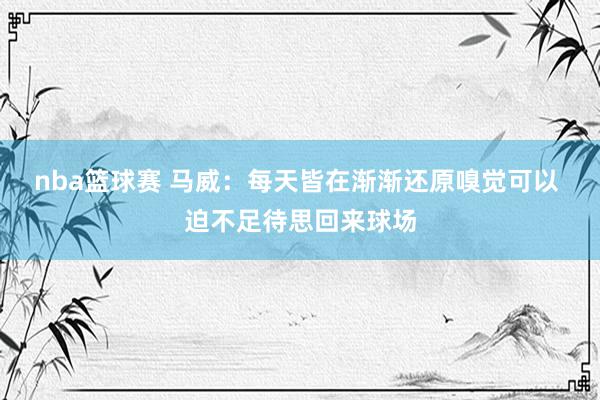 nba篮球赛 马威：每天皆在渐渐还原嗅觉可以迫不足待思回来球场